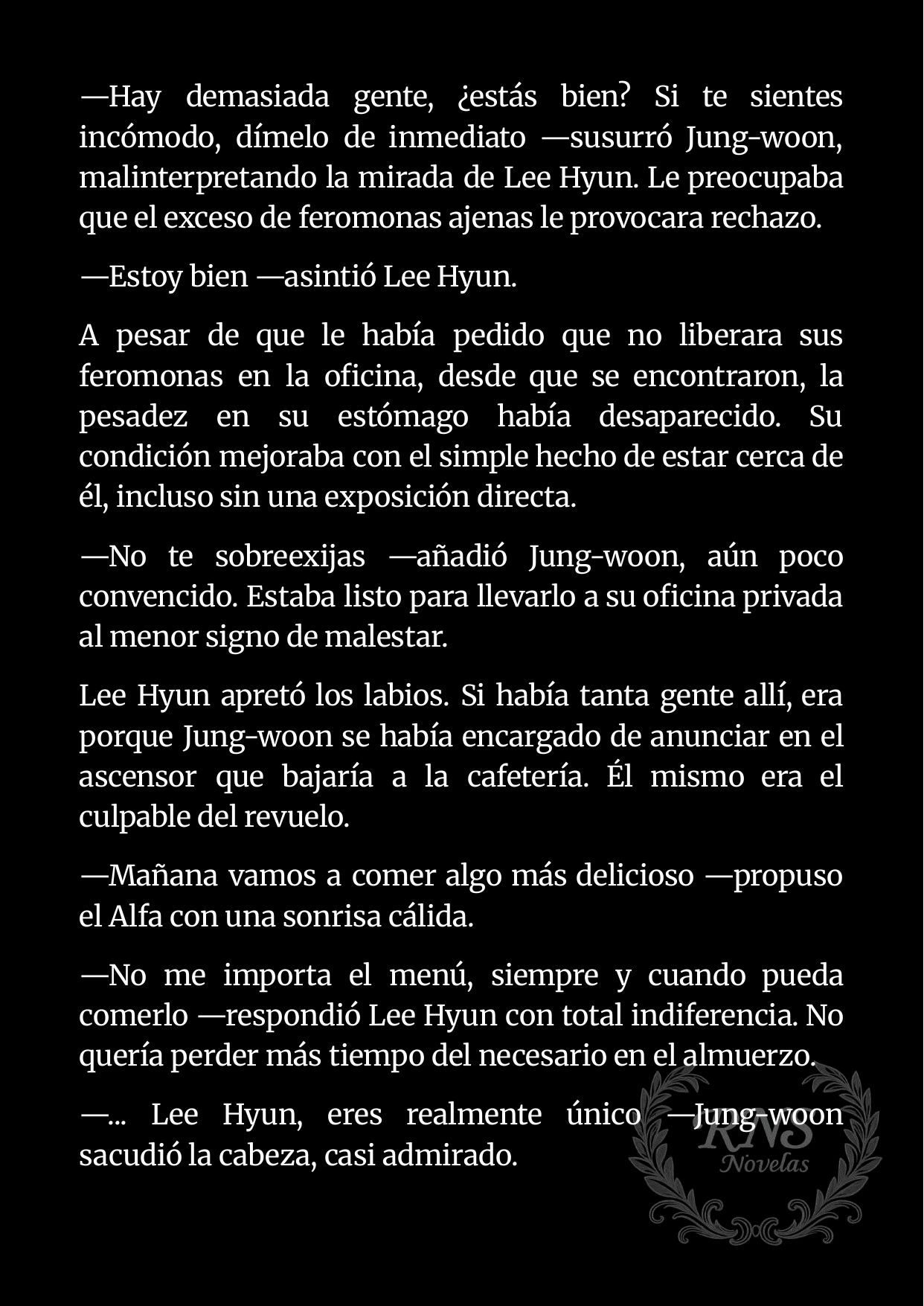 —Hay demasiada gente, ¿estás bien? Si te sientes incómodo, dímelo de inmediato —susurró Jung-woon, malinterpretando la mirada de Lee Hyun. Le preocupaba que el exceso de feromonas ajenas le provocara rechazo.

—Estoy bien —asintió Lee Hyun.

A pesar de que le había pedido que no liberara sus feromonas en la oficina, desde que se encontraron, la pesadez en su estómago había desaparecido. Su condición mejoraba con el simple hecho de estar cerca de él, incluso sin una exposición directa.

—No te sobreexijas —añadió Jung-woon, aún poco convencido. Estaba listo para llevarlo a su oficina privada al menor signo de malestar.

Lee Hyun apretó los labios. Si había tanta gente allí, era porque Jung-woon se había encargado de anunciar en el ascensor que bajaría a la cafetería. Él mismo era el culpable del revuelo.

—Mañana vamos a comer algo más delicioso —propuso el Alfa con una sonrisa cálida.

—No me importa el menú, siempre y cuando pueda comerlo —respondió Lee Hyun con total indiferencia. No quería perder más tiempo del necesario en el almuerzo.

—... Lee Hyun, eres realmente único —Jung-woon sacudió la cabeza, casi admirado.

RNS
Novelas